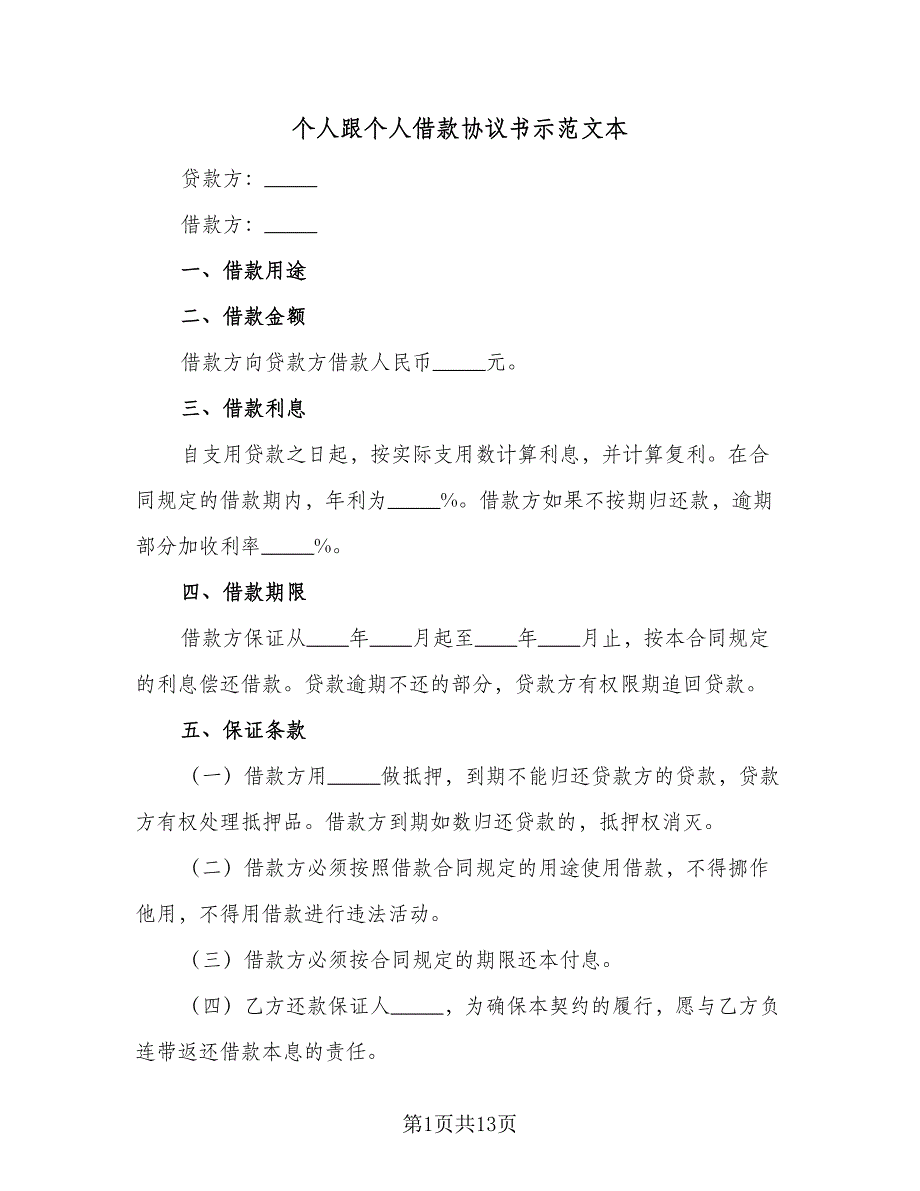 个人跟个人借款协议书示范文本

贷款方：_____

借款方：_____

一、借款用途

二、借款金额

借款方向贷款方借款人民币_____元。

三、借款利息

自支用贷款之日起，按实际支用数计算利息，并计算复利。在合同规定的借款期内，年利为_____%。借款方如果不按期归还款，逾期部分加收利率_____%。

四、借款期限

借款方保证从____年____月起至____年____月止，按本合同规定的利息偿还借款。贷款逾期不还的部分，贷款方有权限期追回贷款。

五、保证条款

（一）借款方用_____做抵押，到期不能归还贷款方的贷款，贷款方有权处理抵押品。借款方到期如数归还贷款的，抵押权消灭。

（二）借款方必须按照借款合同规定的用途使用借款，不得挪作他用，不得用借款进行违法活动。

（三）借款方必须按合同规定的期限还本付息。

（四）乙方还款保证人_____，为确保本契约的履行，愿与乙方负连带返还借款本息的责任。

第1页共13页